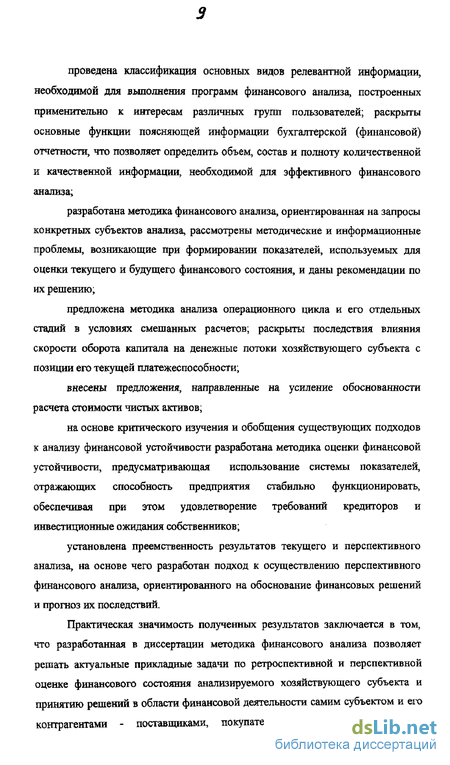 9

проведена классификация основных видов релевантной информации, необходимой для выполнения программ финансового анализа, построенных применительно к интересам различных групп пользователей; раскрыты основные функции поясняющей информации бухгалтерской (финансовой) отчетности, что позволяет определить объем, состав и полноту количественной и качественной информации, необходимой для эффективного финансового анализа;

разработана методика финансового анализа, ориентированная на запросы конкретных субъектов анализа, рассмотрены методические и информационные проблемы, возникающие при формировании показателей, используемых для оценки текущего и будущего финансового состояния, и даны рекомендации по их решению;

предложена методика анализа операционного цикла и его отдельных стадий в условиях смешанных расчетов; раскрыты последствия влияния скорости оборота капитала на денежные потоки хозяйствующего субъекта с позиции его текущей платежеспособности;

внесены предложения, направленные на усиление обоснованности расчета стоимости чистых активов;

на основе критического изучения и обобщения существующих подходов к анализу финансовой устойчивости разработана методика оценки финансовой устойчивости, предусматривающая использование системы показателей, отражающих способность предприятия стабильно функционировать, обеспечивая при этом удовлетворение требований кредиторов и инвестиционные ожидания собственников;

установлена преемственность результатов текущего и перспективного анализа, на основе чего разработан подход к осуществлению перспективного финансового анализа, ориентированного на обоснование финансовых решений и прогноз их последствий.

Практическая значимость полученных результатов заключается в том, что разработанная в диссертации методика финансового анализа позволяет решать актуальные прикладные задачи по ретроспективной и перспективной оценке финансового состояния анализируемого хозяйствующего субъекта и принятию решений в области финансовой деятельности самим субъектом и его контрагентами - поставщиками, покупате

dsLib.net
библиотека диссертаций